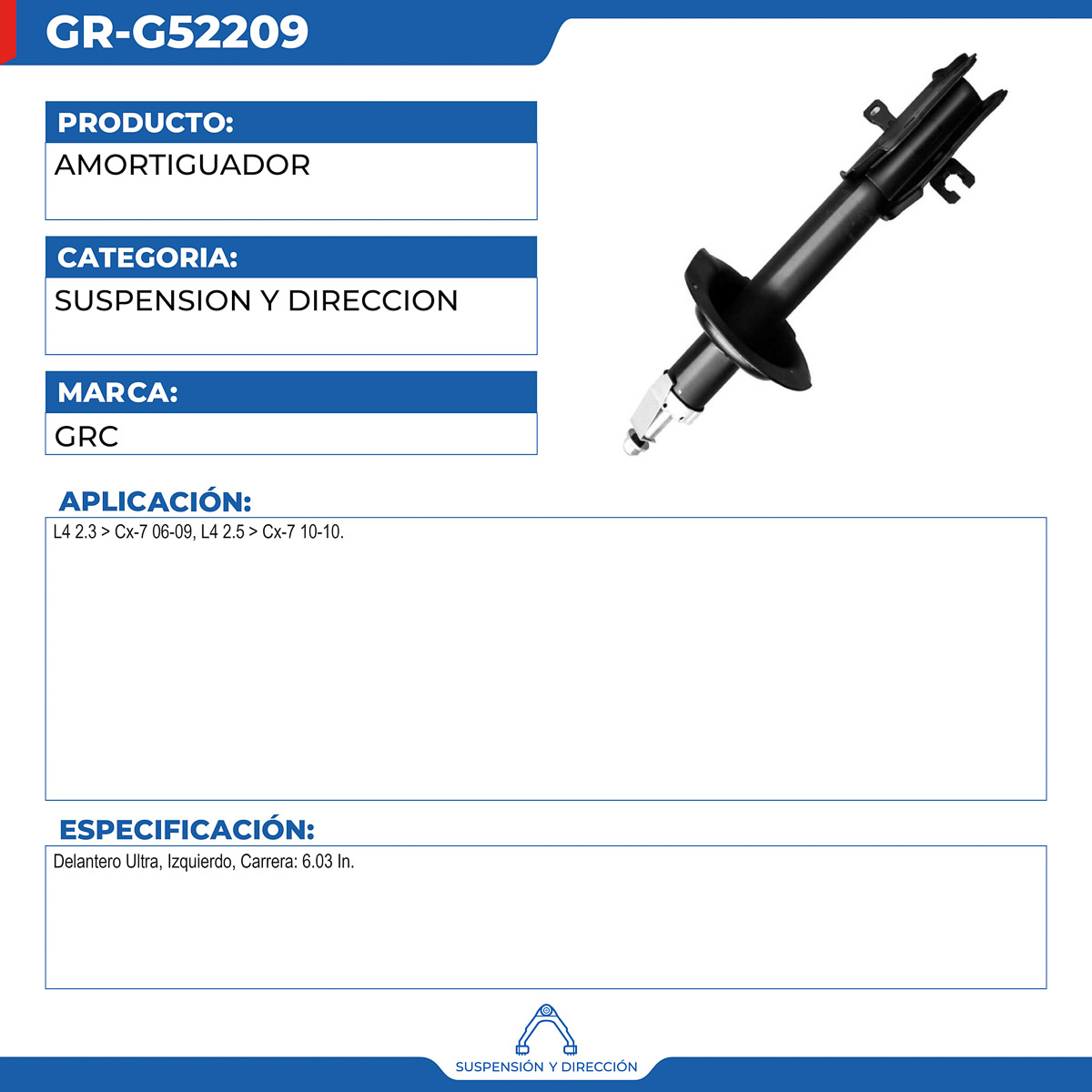 GR-G52209

PRODUCTO:

AMORTIGUADOR

CATEGORIA:

SUSPENSION Y DIRECCION

MARCA:

GRC

APLICACIÓN:

L4 2.3 > Cx-7 06-09, L4 2.5 > Cx-7 10-10.

ESPECIFICACIÓN:

Delantero Ultra, Izquierdo, Carrera: 6.03 In.

SUSPENSIÓN Y DIRECCIÓN